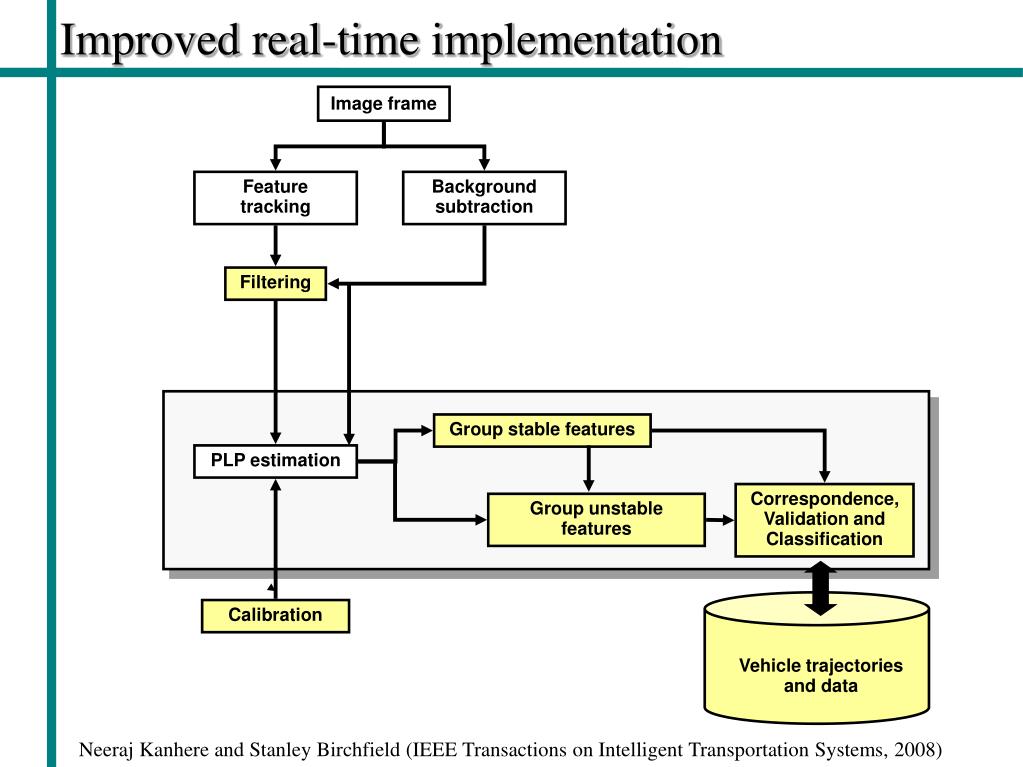 Improved real-time implementation

Image frame

Feature tracking

Background subtraction

Filtering

PLP estimation

Group stable features

Group unstable features

Correspondence, Validation and Classification

Calibration

Vehicle trajectories and data

Neeraj Kanhere and Stanley Birchfield (IEEE Transactions on Intelligent Transportation Systems, 2008)